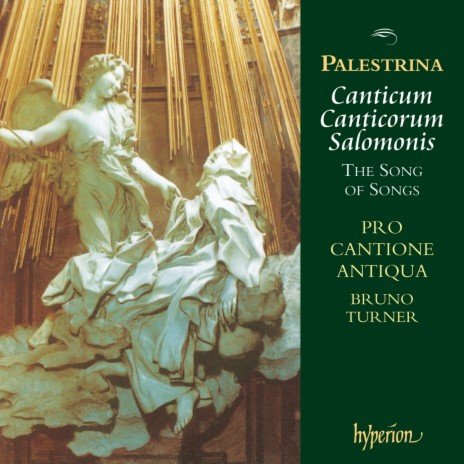 PALESTRINA

Canticum Canticorum Salomonis

THE SONG OF SONGS

PRO CANTIONE ANTIQUA

BRUNO TURNER

hyperion